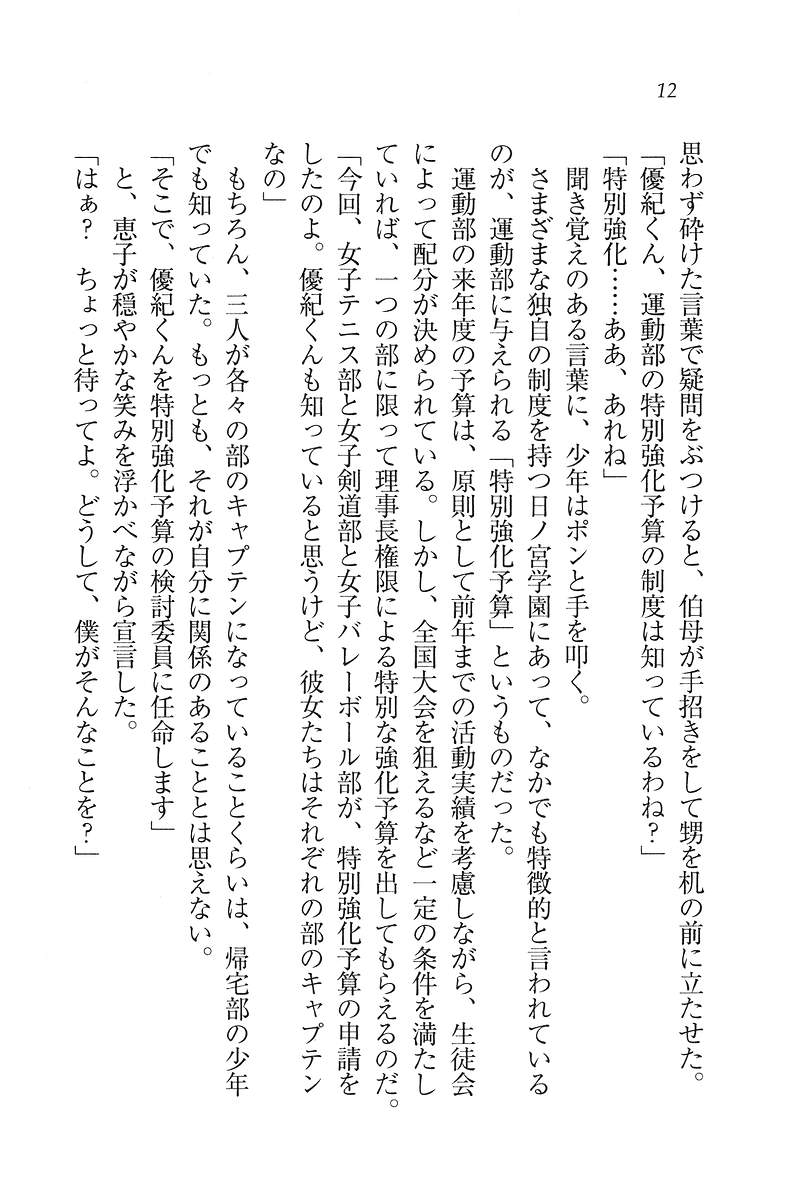 12

思わず砕けた言葉で疑問をぶつけると、伯母が手招きをして甥を机の前に立たせた。

「優紀くん、運動部の特別強化予算の制度は知っているわね？」

「特別強化……ああ、あれね」

聞き覚えのある言葉に、少年はポンと手を叩く。

さまざまな独自の制度を持つ日ノ宮学園にあって、なかでも特徴的と言われているのが、運動部に与えられる「特別強化予算」というものだった。

運動部の来年度の予算は、原則として前年までの活動実績を考慮しながら、生徒会によって配分が決められている。しかし、全国大会を狙えるなど一定の条件を満たしていれば、一つの部に限って理事長権限による特別な強化予算を出してもらえるのだ。

「今回、女子テニス部と女子剣道部と女子バレーボール部が、特別強化予算の申請をしたのよ。優紀くんも知っていると思うけど、彼女たちはそれぞれの部のキャプテンなの」

もちろん、三人が各々の部のキャプテンになっていることくらいは、帰宅部の少年でも知っていた。もっとも、それが自分に関係のあることとは思えない。

「そこで、優紀くんを特別強化予算の検討委員に任命します」

と、恵子が穏やかな笑みを浮かべながら宣言した。

「はぁ？　ちょっと待ってよ。どうして、僕がそんなことを？」